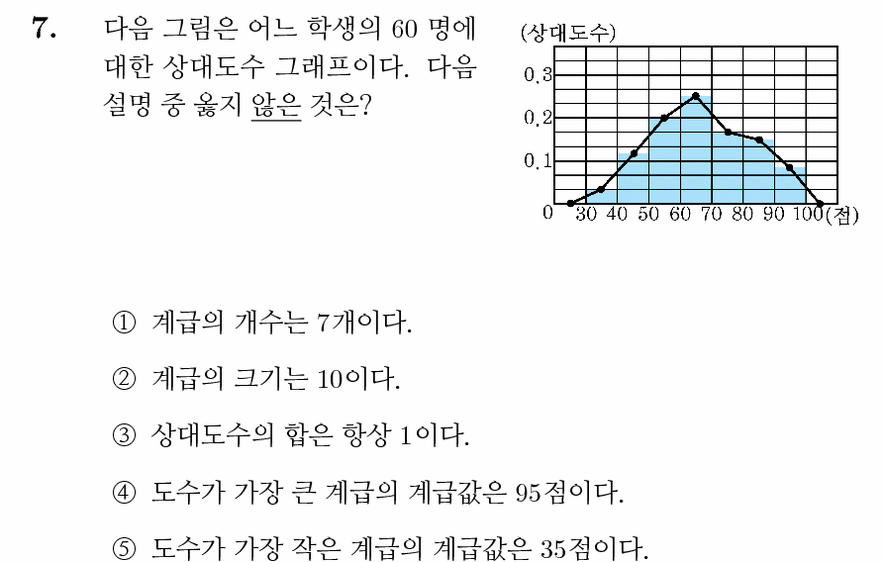 7. 다음 그림은 어느 학생의 60 명에 대한 상대도수 그래프이다. 다음 설명 중 옳지 않은 것은?

(상대도수)
0.3
0.2
0.1
0 30 40 50 60 70 80 90 100 (점)

① 계급의 개수는 7개이다.

② 계급의 크기는 10이다.

③ 상대도수의 합은 항상 1이다.

④ 도수가 가장 큰 계급의 계급값은 95점이다.

⑤ 도수가 가장 작은 계급의 계급값은 35점이다.